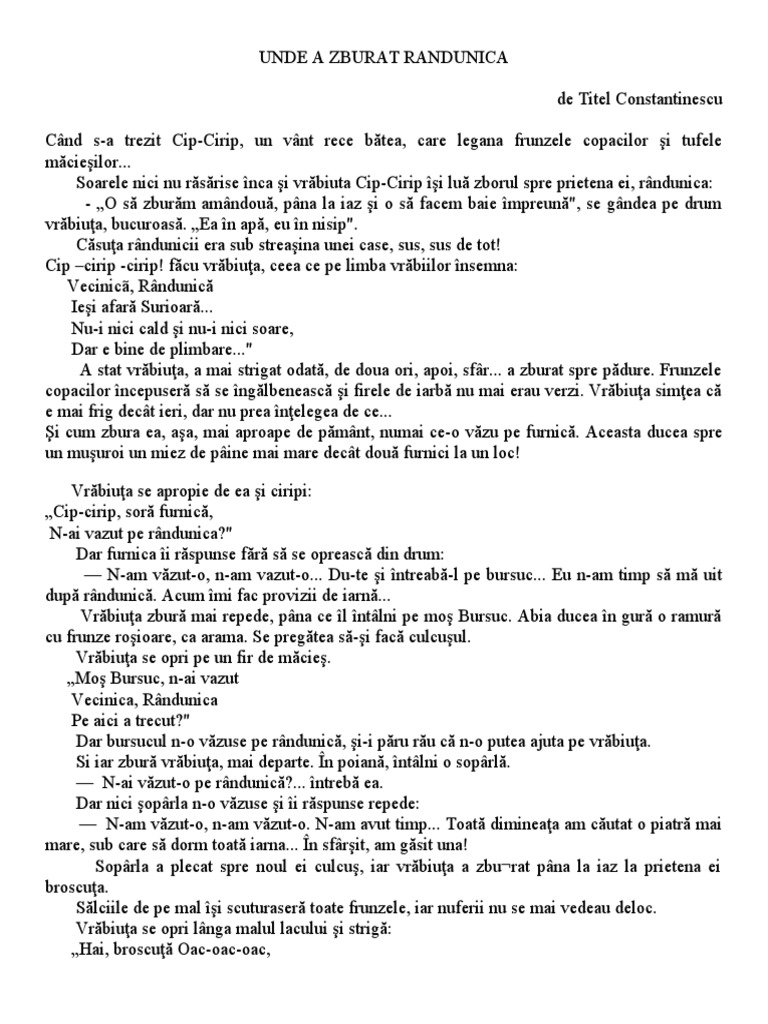 UNDE A ZBURAT RANDUNICA

de Titel Constantinescu

Când s-a trezit Cip-Cirip, un vânt rece bătea, care legana frunzele copacilor şi tufele măcieşilor...

Soarele nici nu răsărise înca şi vrăbiuta Cip-Cirip îşi luă zborul spre prietena ei, rândunica:

- „O să zburăm amândouă, pâna la iaz şi o să facem baie împreună", se gândea pe drum vrăbiuţa, bucuroasă. „Ea în apă, eu în nisip".

Căsuţa rândunicii era sub streaşina unei case, sus, sus de tot!

Cip –cirip -cirip! făcu vrăbiuţa, ceea ce pe limba vrăbiilor însemna:

Vecinică, Rândunică
Ieşi afară Surioară...
Nu-i nici cald şi nu-i nici soare,
Dar e bine de plimbare..."

A stat vrăbiuţa, a mai strigat odată, de doua ori, apoi, sfâr... a zburat spre pădure. Frunzele copacilor începuseră să se îngălbenească şi firele de iarbă nu mai erau verzi. Vrăbiuţa simţea că e mai frig decât ieri, dar nu prea înţelegea de ce...

Şi cum zbura ea, aşa, mai aproape de pământ, numai ce-o văzu pe furnică. Aceasta ducea spre un muşuroi un miez de pâine mai mare decât două furnici la un loc!

Vrăbiuţa se apropie de ea şi ciripi:
„Cip-cirip, soră furnică,
N-ai vazut pe rândunica?"

Dar furnica îi răspunse fără să se oprească din drum:

— N-am văzut-o, n-am vazut-o... Du-te şi întreabă-l pe bursuc... Eu n-am timp să mă uit după rândunică. Acum îmi fac provizii de iarnă...

Vrăbiuţa zbură mai repede, pâna ce îl întâlni pe moş Bursuc. Abia ducea în gură o ramură cu frunze roşioare, ca arama. Se pregătea să-şi facă culcuşul.

Vrăbiuţa se opri pe un fir de măcieş.
„Moş Bursuc, n-ai vazut
Vecinica, Rândunica
Pe aici a trecut?"

Dar bursucul n-o văzuse pe rândunică, şi-i păru rău că n-o putea ajuta pe vrăbiuţa.

Si iar zbură vrăbiuţa, mai departe. În poiană, întâlni o sopârlă.

— N-ai văzut-o pe rândunică?... întrebă ea.

Dar nici şopârla n-o văzuse şi îi răspunse repede:

— N-am văzut-o, n-am văzut-o. N-am avut timp... Toată dimineaţa am căutat o piatră mai mare, sub care să dorm toată iarna... În sfârşit, am găsit una!

Sopârla a plecat spre noul ei culcuş, iar vrăbiuţa a zbu¬rat pâna la iaz la prietena ei broscuţa.

Sălciile de pe mal îşi scuturaseră toate frunzele, iar nuferii nu se mai vedeau deloc.

Vrăbiuţa se opri lânga malul lacului şi strigă:
„Hai, broscuţă Oac-oac-oac,